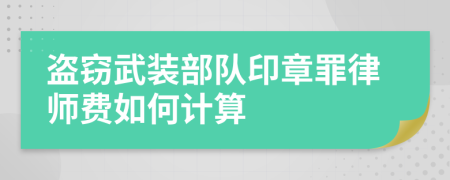 盗窃武装部队印章罪律师费如何计算